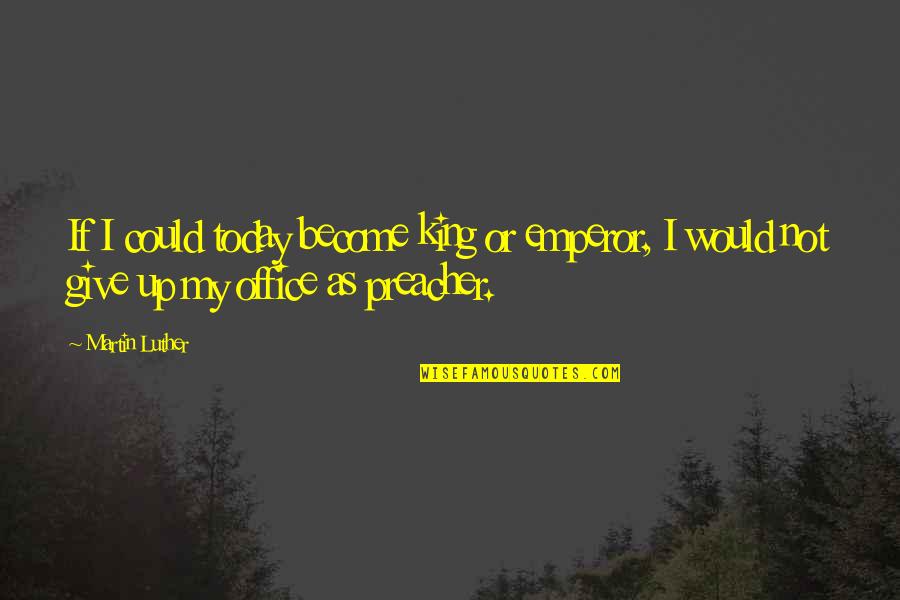 If I could today become king or emperor, I would not give up my office as preacher.

~ Martin Luther

WISEFAMOUSQUOTES.COM